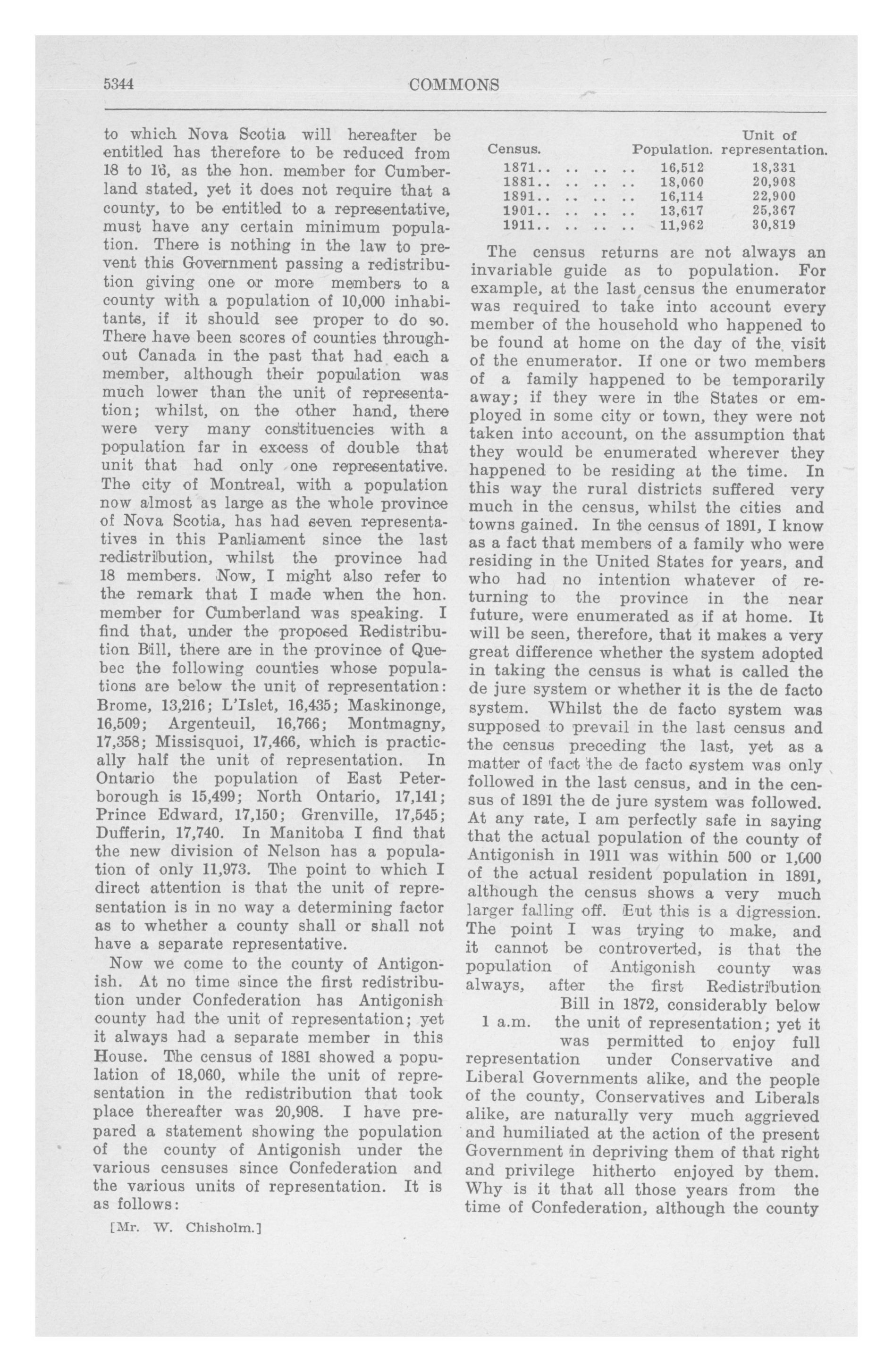 5344 COMMONS

to which Nova Scotia will hereafter be entitled has therefore to be reduced from 18 to 16, as the hon. member for Cumberland stated, yet it does not require that a county, to be entitled to a representative, must have any certain minimum population. There is nothing in the law to prevent this Government passing a redistribution giving one or more members to a county with a population of 10,000 inhabitants, if it should see proper to do so. There have been scores of counties throughout Canada in the past that had each a member, although their population was much lower than the unit of representation; whilst, on the other hand, there were very many constituencies with a population far in excess of double that unit that had only one representative. The city of Montreal, with a population now almost as large as the whole province of Nova Scotia, has had seven representatives in this Parliament since the last redistribution, whilst the province had 18 members. Now, I might also refer to the remark that I made when the hon. member for Cumberland was speaking. I find that, under the proposed Redistribution Bill, there are in the province of Quebec the following counties whose populations are below the unit of representation: Brome, 13,216; L'Islet, 16,435; Maskinonge, 16,509; Argenteuil, 16,766; Montmagny, 17,358; Missisquoi, 17,466, which is practically half the unit of representation. In Ontario the population of East Peterborough is 15,499; North Ontario, 17,141; Prince Edward, 17,150; Grenville, 17,545; Dufferin, 17,740. In Manitoba I find that the new division of Nelson has a population of only 11,973. The point to which I direct attention is that the unit of representation is in no way a determining factor as to whether a county shall or shall not have a separate representative.

Now we come to the county of Antigonish. At no time since the first redistribution under Confederation has Antigonish county had the unit of representation; yet it always had a separate member in this House. The census of 1881 showed a population of 18,060, while the unit of representation in the redistribution that took place thereafter was 20,908. I have prepared a statement showing the population of the county of Antigonish under the various censuses since Confederation and the various units of representation. It is as follows:

[Mr. W. Chisholm.]

| Census. | Population. | Unit of representation. |
|---|---|---|
| 1871.. .. .. .. | 16,512 | 18,331 |
| 1881.. .. .. .. | 18,060 | 20,908 |
| 1891.. .. .. .. | 16,114 | 22,900 |
| 1901.. .. .. .. | 13,617 | 25,367 |
| 1911.. .. .. .. | 11,962 | 30,819 |

The census returns are not always an invariable guide as to population. For example, at the last census the enumerator was required to take into account every member of the household who happened to be found at home on the day of the visit of the enumerator. If one or two members of a family happened to be temporarily away; if they were in the States or employed in some city or town, they were not taken into account, on the assumption that they would be enumerated wherever they happened to be residing at the time. In this way the rural districts suffered very much in the census, whilst the cities and towns gained. In the census of 1891, I know as a fact that members of a family who were residing in the United States for years, and who had no intention whatever of returning to the province in the near future, were enumerated as if at home. It will be seen, therefore, that it makes a very great difference whether the system adopted in taking the census is what is called the de jure system or whether it is the de facto system. Whilst the de facto system was supposed to prevail in the last census and the census preceding the last, yet as a matter of fact the de facto system was only followed in the last census, and in the census of 1891 the de jure system was followed. At any rate, I am perfectly safe in saying that the actual population of the county of Antigonish in 1911 was within 500 or 1,000 of the actual resident population in 1891, although the census shows a very much larger falling off. But this is a digression. The point I was trying to make, and it cannot be controverted, is that the population of Antigonish county was always, after the first Redistribution Bill in 1872, considerably below the unit of representation; yet it was permitted to enjoy full representation under Conservative and Liberal Governments alike, and the people of the county, Conservatives and Liberals alike, are naturally very much aggrieved and humiliated at the action of the present Government in depriving them of that right and privilege hitherto enjoyed by them. Why is it that all those years from the time of Confederation, although the county

1 a.m.